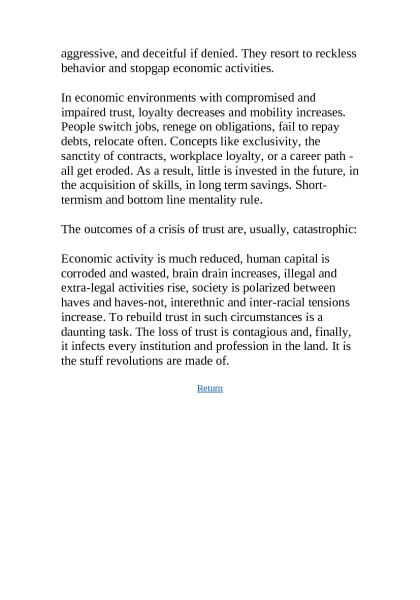 aggressive, and deceitful if denied. They resort to reckless behavior and stopgap economic activities.

In economic environments with compromised and impaired trust, loyalty decreases and mobility increases. People switch jobs, renege on obligations, fail to repay debts, relocate often. Concepts like exclusivity, the sanctity of contracts, workplace loyalty, or a career path - all get eroded. As a result, little is invested in the future, in the acquisition of skills, in long term savings. Short-termism and bottom line mentality rule.

The outcomes of a crisis of trust are, usually, catastrophic:

Economic activity is much reduced, human capital is corroded and wasted, brain drain increases, illegal and extra-legal activities rise, society is polarized between haves and haves-not, interethnic and inter-racial tensions increase. To rebuild trust in such circumstances is a daunting task. The loss of trust is contagious and, finally, it infects every institution and profession in the land. It is the stuff revolutions are made of.

Return